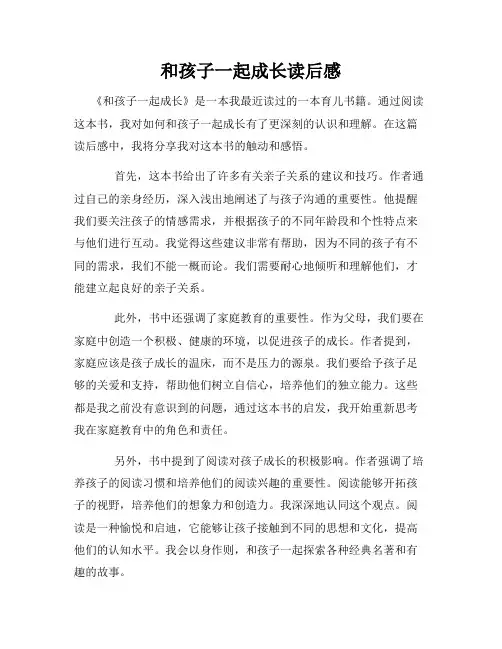 和孩子一起成长读后感

《和孩子一起成长》是一本我最近读过的一本育儿书籍。通过阅读这本书，我对如何和孩子一起成长有了更深刻的认识和理解。在这篇读后感中，我将分享我对这本书的触动和感悟。

首先，这本书给出了许多有关亲子关系的建议和技巧。作者通过自己的亲身经历，深入浅出地阐述了与孩子沟通的重要性。他提醒我们要关注孩子的情感需求，并根据孩子的不同年龄段和个性特点来与他们进行互动。我觉得这些建议非常有帮助，因为不同的孩子有不同的需求，我们不能一概而论。我们需要耐心地倾听和理解他们，才能建立起良好的亲子关系。

此外，书中还强调了家庭教育的重要性。作为父母，我们要在家庭中创造一个积极、健康的环境，以促进孩子的成长。作者提到，家庭应该是孩子成长的温床，而不是压力的源泉。我们要给予孩子足够的关爱和支持，帮助他们树立自信心，培养他们的独立能力。这些都是我之前没有意识到的问题，通过这本书的启发，我开始重新思考我在家庭教育中的角色和责任。

另外，书中提到了阅读对孩子成长的积极影响。作者强调了培养孩子的阅读习惯和培养他们的阅读兴趣的重要性。阅读能够开拓孩子的视野，培养他们的想象力和创造力。我深深地认同这个观点。阅读是一种愉悦和启迪，它能够让孩子接触到不同的思想和文化，提高他们的认知水平。我会以身作则，和孩子一起探索各种经典名著和有趣的故事。